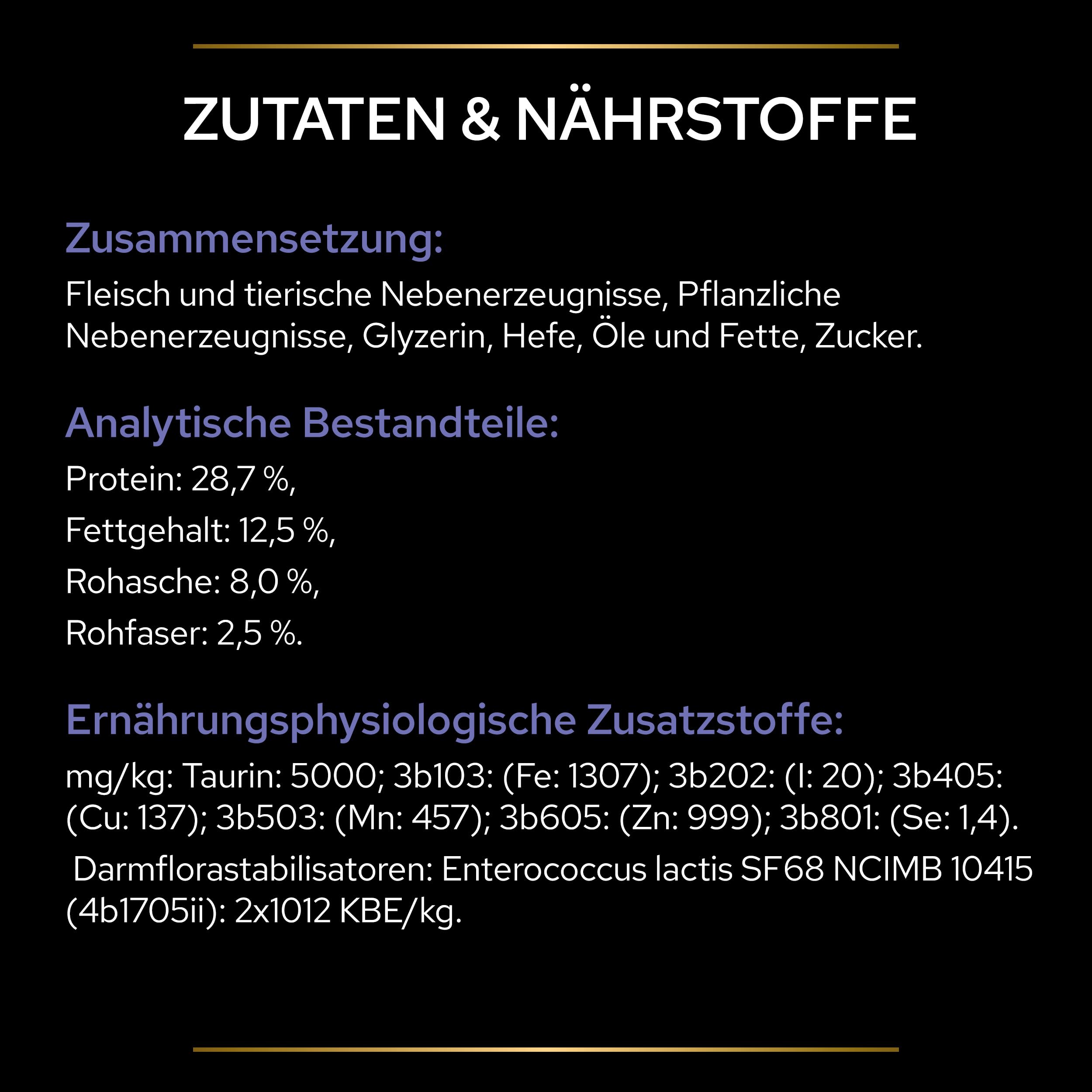 ZUTATEN & NÄHRSTOFFE

Zusammensetzung:

Fleisch und tierische Nebenerzeugnisse, Pflanzliche Nebenerzeugnisse, Glyzerin, Hefe, Öle und Fette, Zucker.

Analytische Bestandteile:

Protein: 28,7 %,

Fettgehalt: 12,5 %,

Rohasche: 8,0 %,

Rohfaser: 2,5 %.

Ernährungsphysiologische Zusatzstoffe:

mg/kg: Taurin: 5000; 3b103: (Fe: 1307); 3b202: (I: 20); 3b405: (Cu: 137); 3b503: (Mn: 457); 3b605: (Zn: 999); 3b801: (Se: 1,4).

Darmflorastabilisatoren: Enterococcus lactis SF68 NCIMB 10415 (4b1705ii): 2x1012 KBE/kg.